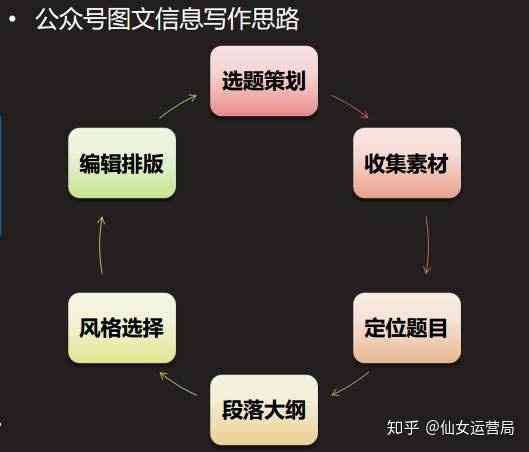 • 公众号图文信息写作思路

选题策划

收集素材

定位题目

段落大纲

风格选择

编辑排版

知乎 @仙女运营局